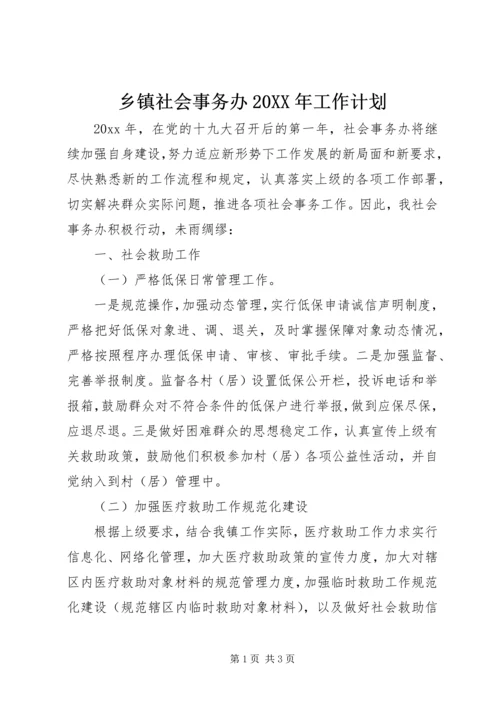 乡镇社会事务办 20XX 年工作计划

20xx 年，在党的十九大召开后的第一年，社会事务办将继续加强自身建设，努力适应新形势下工作发展的新局面和新要求，尽快熟悉新的工作流程和规定，认真落实上级的各项工作部署，切实解决群众实际问题，推进各项社会事务工作。因此，我社会事务办积极行动，未雨绸缪：

一、社会救助工作

（一）严格低保日常管理工作。

一是规范操作，加强动态管理，实行低保申请诚信声明制度，严格把好低保对象进、调、退关，及时掌握保障对象动态情况，严格按照程序办理低保申请、审核、审批手续。二是加强监督、完善举报制度。监督各村（居）设置低保公开栏，投诉电话和举报箱，鼓励群众对不符合条件的低保户进行举报，做到应保尽保，应退尽退。三是做好困难群众的思想稳定工作，认真宣传上级有关救助政策，鼓励他们积极参加村（居）各项公益性活动，并自觉纳入到村（居）管理中。

（二）加强医疗救助工作规范化建设

根据上级要求，结合我镇工作实际，医疗救助工作力求实行信息化、网络化管理，加大医疗救助政策的宣传力度，加大对辖区内医疗救助对象材料的规范管理力度，加强临时救助工作规范化建设（规范辖区内临时救助对象材料），以及做好社会救助信

第 1 页 共 3 页